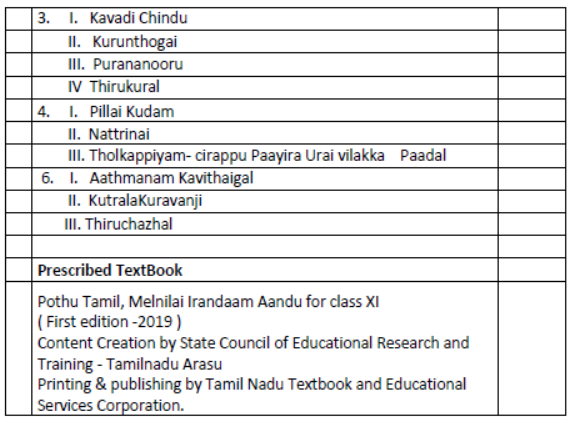 | | | |
|---|---|---|
| | 3. I. Kavadi Chindu | |
| | II. Kurunthogai | |
| | III. Purananooru | |
| | IV Thirukural | |
| | 4. I. Pillai Kudam | |
| | II. Nattrinai | |
| | III. Tholkappiyam- cirappu Paayira Urai vilakka Paadal | |
| | 6. I. Aathmanam Kavithaigal | |
| | II. KutralaKuravanji | |
| | III. Thiruchazhal | |
| | | |
| | **Prescribed TextBook** | |
| | Pothu Tamil, Melnilai Irandaam Aandu for class XI ( First edition -2019 ) Content Creation by State Council of Educational Research and Training - Tamilnadu Arasu Printing & publishing by Tamil Nadu Textbook and Educational Services Corporation. | |